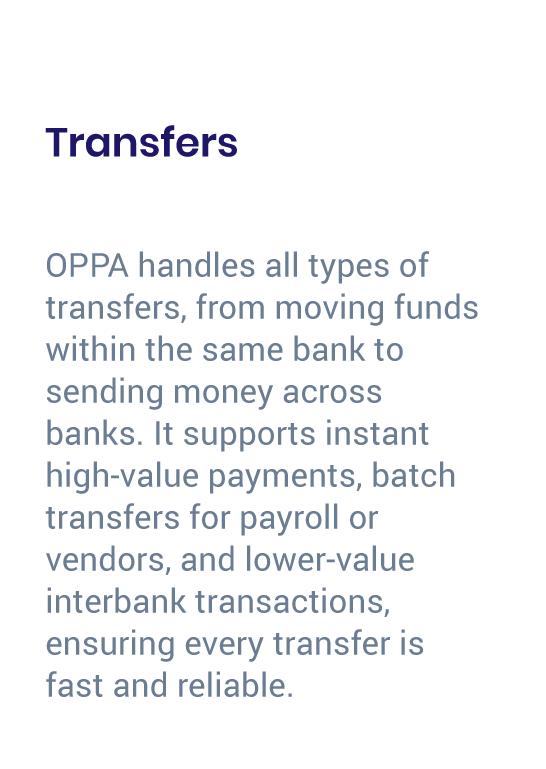 Transfers

OPPA handles all types of transfers, from moving funds within the same bank to sending money across banks. It supports instant high-value payments, batch transfers for payroll or vendors, and lower-value interbank transactions, ensuring every transfer is fast and reliable.